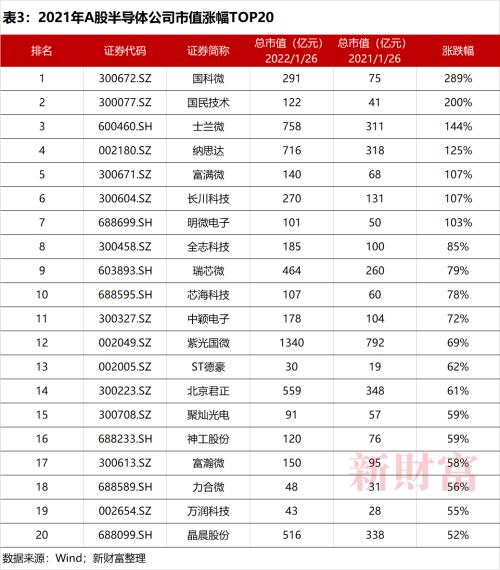 表3：2021年A股半导体公司市值涨幅TOP20

| 排名 | 证券代码 | 证券简称 | 总市值（亿元）2022/1/26 | 总市值（亿元）2021/1/26 | 涨跌幅 |
|---|---|---|---|---|---|
| 1 | 300672.SZ | 国科微 | 291 | 75 | 289% |
| 2 | 300077.SZ | 国民技术 | 122 | 41 | 200% |
| 3 | 600460.SH | 士兰微 | 758 | 311 | 144% |
| 4 | 002180.SZ | 纳思达 | 716 | 318 | 125% |
| 5 | 300671.SZ | 富满微 | 140 | 68 | 107% |
| 6 | 300604.SZ | 长川科技 | 270 | 131 | 107% |
| 7 | 688699.SH | 明微电子 | 101 | 50 | 103% |
| 8 | 300458.SZ | 全志科技 | 185 | 100 | 85% |
| 9 | 603893.SH | 瑞芯微 | 464 | 260 | 79% |
| 10 | 688595.SH | 芯海科技 | 107 | 60 | 78% |
| 11 | 300327.SZ | 中颖电子 | 178 | 104 | 72% |
| 12 | 002049.SZ | 紫光国微 | 1340 | 792 | 69% |
| 13 | 002005.SZ | ST德豪 | 30 | 19 | 62% |
| 14 | 300223.SZ | 北京君正 | 559 | 348 | 61% |
| 15 | 300708.SZ | 聚灿光电 | 91 | 57 | 59% |
| 16 | 688233.SH | 神工股份 | 120 | 76 | 59% |
| 17 | 300613.SZ | 富瀚微 | 150 | 95 | 58% |
| 18 | 688589.SH | 力合微 | 48 | 31 | 56% |
| 19 | 002654.SZ | 万润科技 | 43 | 28 | 55% |
| 20 | 688099.SH | 晶晨股份 | 516 | 338 | 52% |

新财富

数据来源：Wind；新财富整理